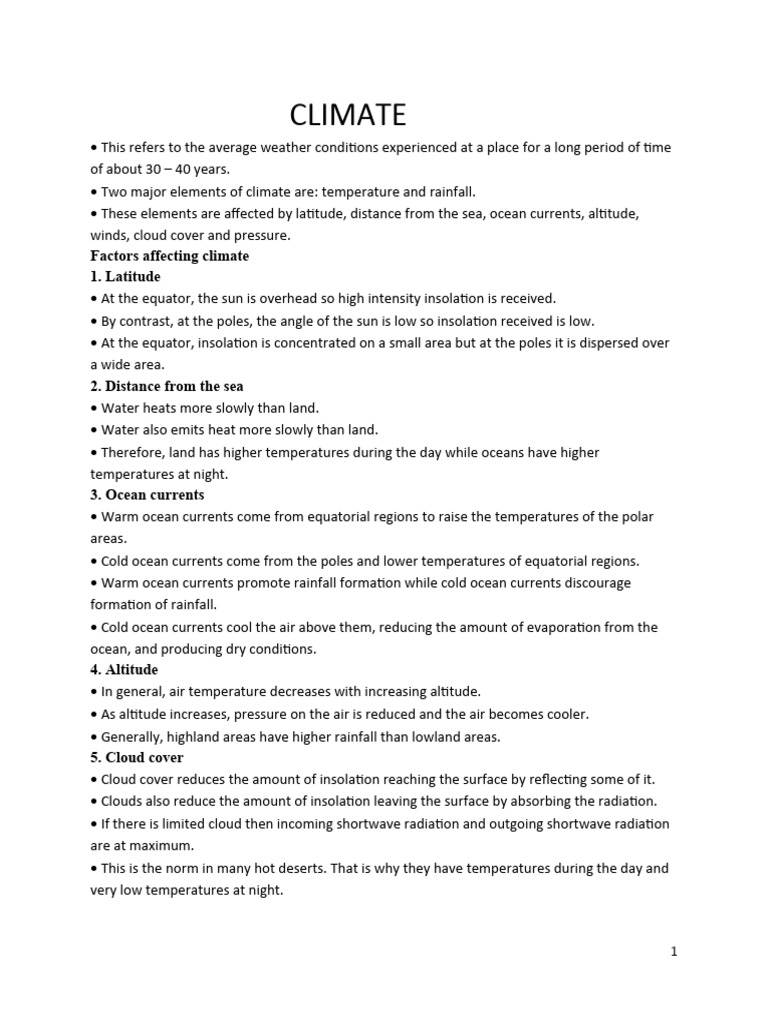 CLIMATE

• This refers to the average weather conditions experienced at a place for a long period of time of about 30 – 40 years.

• Two major elements of climate are: temperature and rainfall.

• These elements are affected by latitude, distance from the sea, ocean currents, altitude, winds, cloud cover and pressure.

Factors affecting climate

1. Latitude

• At the equator, the sun is overhead so high intensity insolation is received.

• By contrast, at the poles, the angle of the sun is low so insolation received is low.

• At the equator, insolation is concentrated on a small area but at the poles it is dispersed over a wide area.

2. Distance from the sea

• Water heats more slowly than land.

• Water also emits heat more slowly than land.

• Therefore, land has higher temperatures during the day while oceans have higher temperatures at night.

3. Ocean currents

• Warm ocean currents come from equatorial regions to raise the temperatures of the polar areas.

• Cold ocean currents come from the poles and lower temperatures of equatorial regions.

• Warm ocean currents promote rainfall formation while cold ocean currents discourage formation of rainfall.

• Cold ocean currents cool the air above them, reducing the amount of evaporation from the ocean, and producing dry conditions.

4. Altitude

• In general, air temperature decreases with increasing altitude.

• As altitude increases, pressure on the air is reduced and the air becomes cooler.

• Generally, highland areas have higher rainfall than lowland areas.

5. Cloud cover

• Cloud cover reduces the amount of insolation reaching the surface by reflecting some of it.

• Clouds also reduce the amount of insolation leaving the surface by absorbing the radiation.

• If there is limited cloud then incoming shortwave radiation and outgoing shortwave radiation are at maximum.

• This is the norm in many hot deserts. That is why they have temperatures during the day and very low temperatures at night.

1